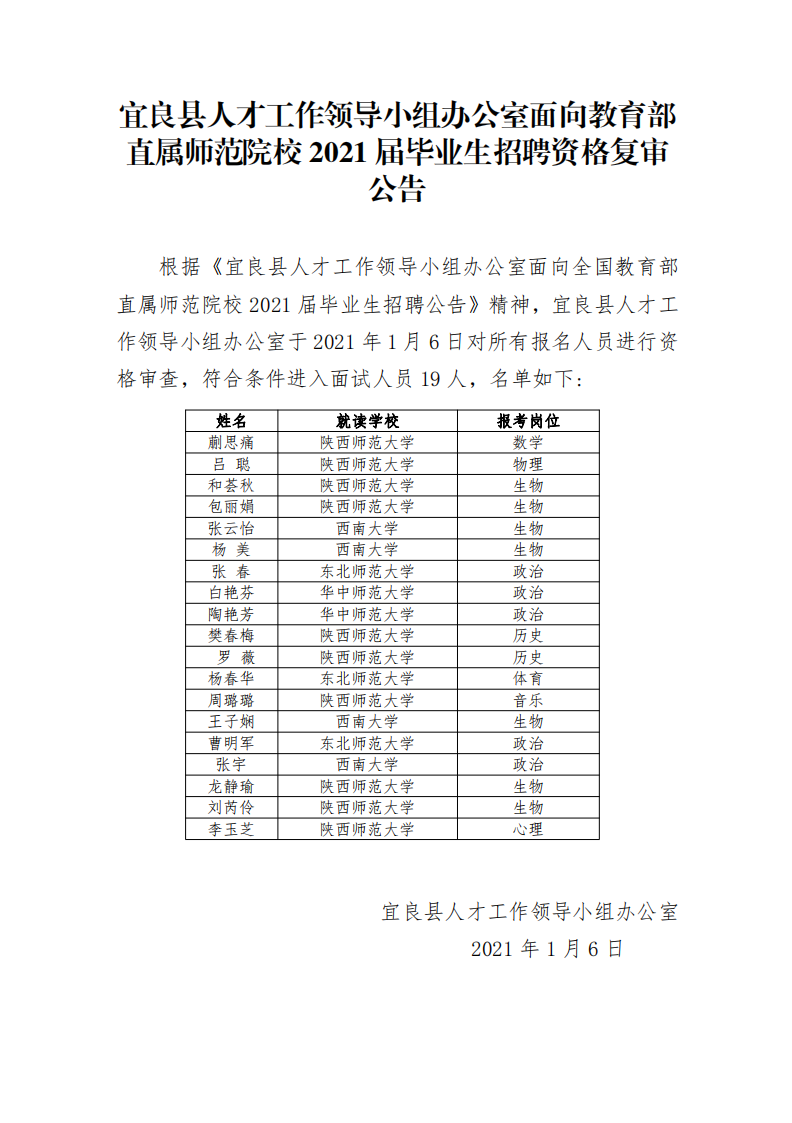 宜良县人才工作领导小组办公室面向教育部直属师范院校 2021 届毕业生招聘资格复审公告

根据《宜良县人才工作领导小组办公室面向全国教育部直属师范院校 2021 届毕业生招聘公告》精神，宜良县人才工作领导小组办公室于 2021 年 1 月 6 日对所有报名人员进行资格审查，符合条件进入面试人员 19 人，名单如下：

| 姓名 | 就读学校 | 报考岗位 |
|---|---|---|
| 蒯思痛 | 陕西师范大学 | 数学 |
| 吕 聪 | 陕西师范大学 | 物理 |
| 和荟秋 | 陕西师范大学 | 生物 |
| 包丽娟 | 陕西师范大学 | 生物 |
| 张云怡 | 西南大学 | 生物 |
| 杨 美 | 西南大学 | 生物 |
| 张 春 | 东北师范大学 | 政治 |
| 白艳芬 | 华中师范大学 | 政治 |
| 陶艳芳 | 华中师范大学 | 政治 |
| 樊春梅 | 陕西师范大学 | 历史 |
| 罗 薇 | 陕西师范大学 | 历史 |
| 杨春华 | 东北师范大学 | 体育 |
| 周璐璐 | 陕西师范大学 | 音乐 |
| 王子娴 | 西南大学 | 生物 |
| 曹明军 | 东北师范大学 | 政治 |
| 张宇 | 西南大学 | 政治 |
| 龙静瑜 | 陕西师范大学 | 生物 |
| 刘芮伶 | 陕西师范大学 | 生物 |
| 李玉芝 | 陕西师范大学 | 心理 |

宜良县人才工作领导小组办公室

2021 年 1 月 6 日